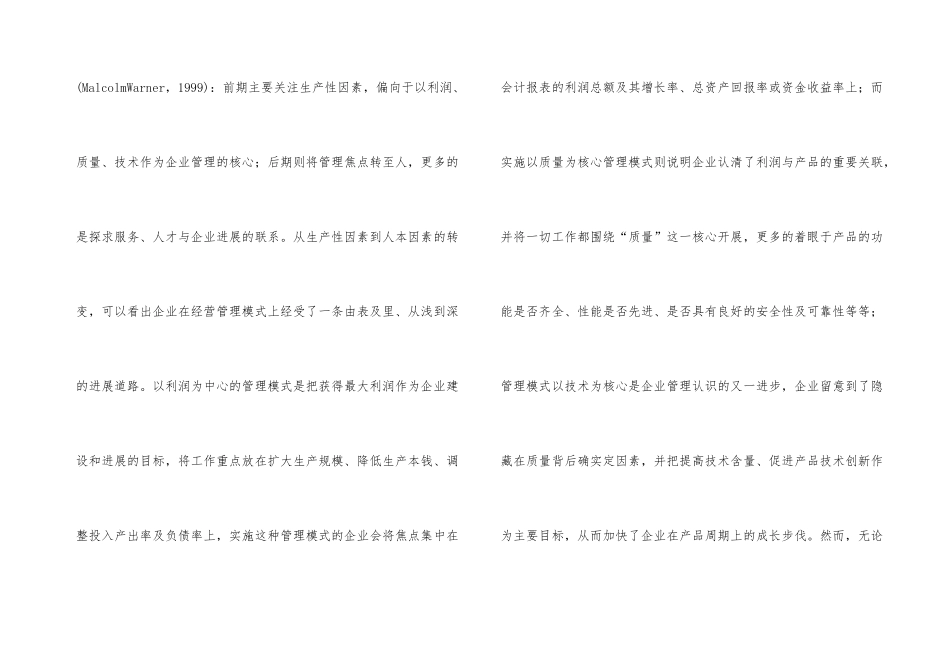 (MalcolmWarner，1999)：前期主要关注生产性因素，偏向于以利润、质量、技术作为企业管理的核心；后期则将管理焦点转至人，更多的是探求服务、人才与企业进展的联系。从生产性因素到人本因素的转变，可以看出企业在经营管理模式上经受了一条由表及里、从浅到深的进展道路。以利润为中心的管理模式是把获得最大利润作为企业建设和进展的目标，将工作重点放在扩大生产规模、降低生产本钱、调整投入产出率及负债率上，实施这种管理模式的企业会将焦点集中在

会计报表的利润总额及其增长率、总资产回报率或资金收益率上；而实施以质量为核心管理模式则说明企业认清了利润与产品的重要关联，并将一切工作都围绕“质量”这一核心开展，更多的着眼于产品的功能是否齐全、性能是否先进、是否具有良好的安全性及可靠性等等；管理模式以技术为核心是企业管理认识的又一进步，企业留意到了隐藏在质量背后确实定因素，并把提高技术含量、促进产品技术创新作为主要目标，从而加快了企业在产品周期上的成长步伐。然而，无论